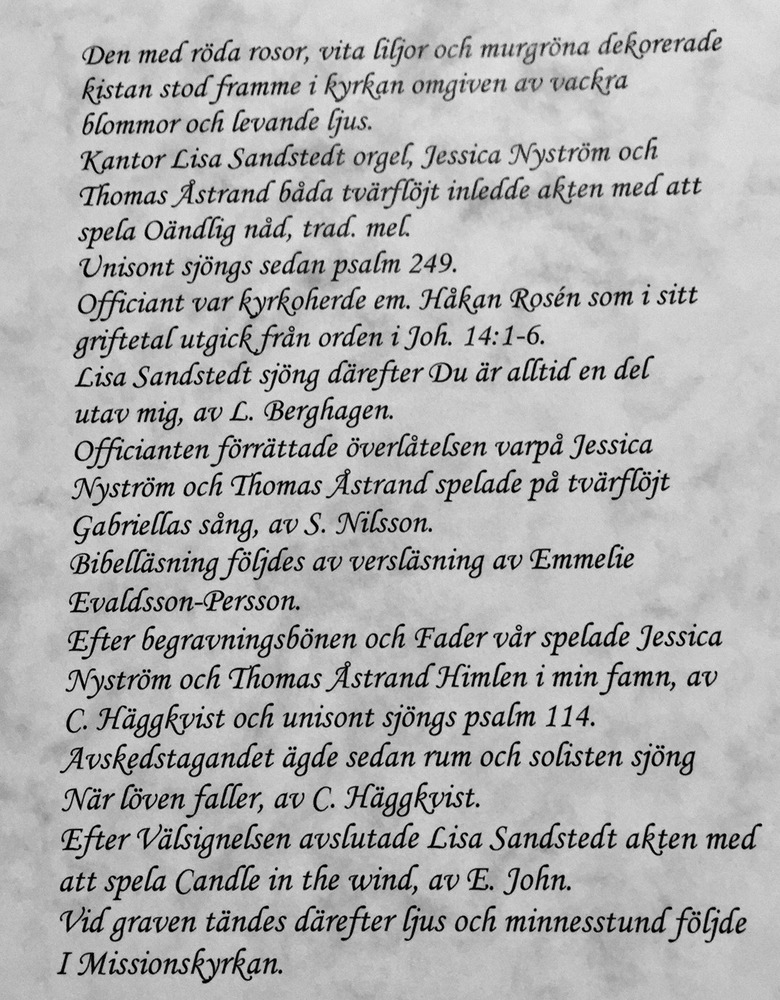 Den med röda rosor, vita liljor och murgröna dekorerade kistan stod framme i kyrkan omgiven av vackra blommor och levande ljus.
Kantor Lisa Sandstedt orgel, Jessica Nyström och Thomas Åstrand båda tvärflöjt inledde akten med att spela Oändlig nåd, trad. mel.
Unisont sjöngs sedan psalm 249.
Officiant var kyrkoherde em. Håkan Rosén som i sitt griftetal utgick från orden i Joh. 14:1-6.
Lisa Sandstedt sjöng därefter Du är alltid en del utav mig, av L. Berghagen.
Officianten förrättade överlåtelsen varpå Jessica Nyström och Thomas Åstrand spelade på tvärflöjt Gabriellas sång, av S. Nilsson.
Bibelläsning följdes av versläsning av Emmelie Evaldsson-Persson.
Efter begravningsbönen och Fader vår spelade Jessica Nyström och Thomas Åstrand Himlen i min famn, av C. Häggkvist och unisont sjöngs psalm 114.
Avskedstagandet ägde sedan rum och solisten sjöng När löven faller, av C. Häggkvist.
Efter Välsignelsen avslutade Lisa Sandstedt akten med att spela Candle in the wind, av E. John.
Vid graven tändes därefter ljus och minnesstund följde I Missionskyrkan.